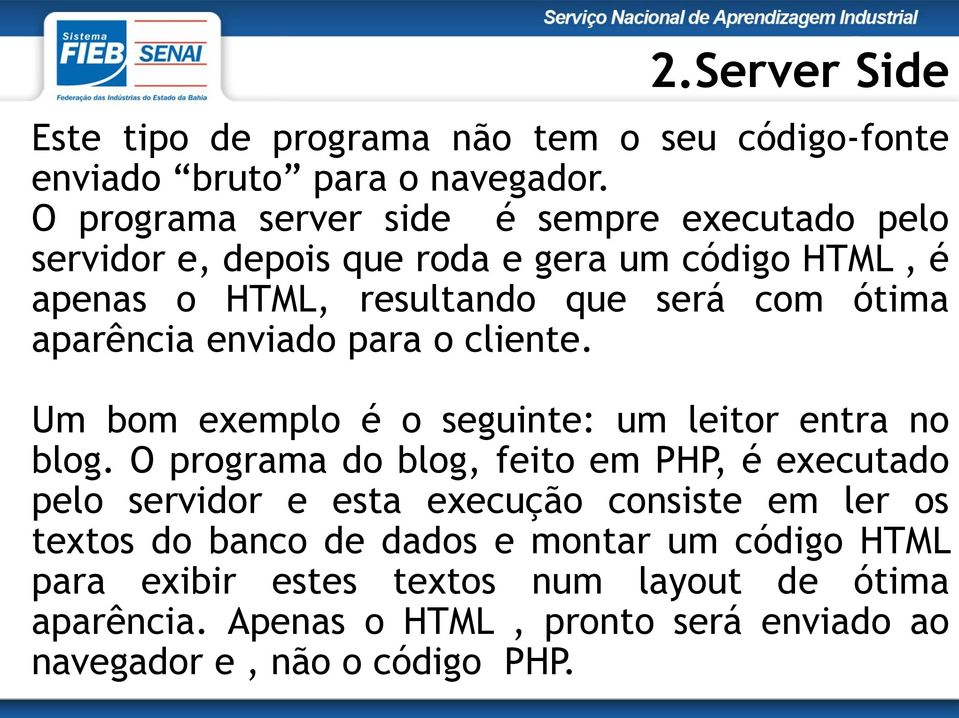 Sistema
FIEB SENAI
Federação das Indústrias do Estado da Bahia

Serviço Nacional de Aprendizagem Industrial

2.Server Side

Este tipo de programa não tem o seu código-fonte enviado “bruto” para o navegador.
O programa server side é sempre executado pelo servidor e, depois que roda e gera um código HTML , é apenas o HTML, resultando que será com ótima aparência enviado para o cliente.

Um bom exemplo é o seguinte: um leitor entra no blog. O programa do blog, feito em PHP, é executado pelo servidor e esta execução consiste em ler os textos do banco de dados e montar um código HTML para exibir estes textos num layout de ótima aparência. Apenas o HTML , pronto será enviado ao navegador e , não o código PHP.